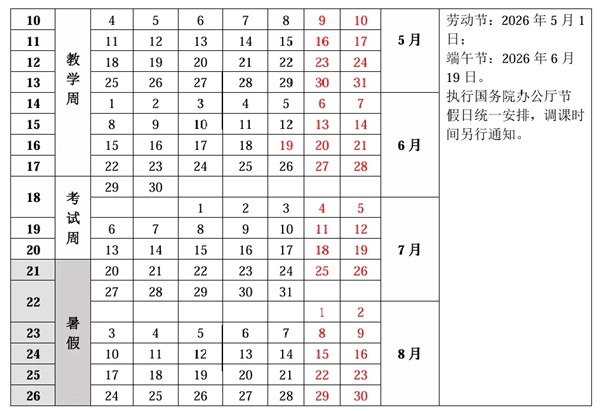 | 10 | 教学周 | 4 | 5 | 6 | 7 | 8 | 9 | 10 | 5月 | 劳动节：2026年5月1日；端午节：2026年6月19日。执行国务院办公厅节假日统一安排，调课时间另行通知。 |
|---|---|---|---|---|---|---|---|---|---|---|
| 11 | | 11 | 12 | 13 | 14 | 15 | 16 | 17 | | |
| 12 | | 18 | 19 | 20 | 21 | 22 | 23 | 24 | | |
| 13 | | 25 | 26 | 27 | 28 | 29 | 30 | 31 | | |
| 14 | | 1 | 2 | 3 | 4 | 5 | 6 | 7 | 6月 | |
| 15 | | 8 | 9 | 10 | 11 | 12 | 13 | 14 | | |
| 16 | | 15 | 16 | 17 | 18 | 19 | 20 | 21 | | |
| 17 | | 22 | 23 | 24 | 25 | 26 | 27 | 28 | | |
| 18 | 考试周 | 29 | 30 | | | | | | | |
| | | | | 1 | 2 | 3 | 4 | 5 | 7月 | |
| 19 | | 6 | 7 | 8 | 9 | 10 | 11 | 12 | | |
| 20 | | 13 | 14 | 15 | 16 | 17 | 18 | 19 | | |
| 21 | 暑假 | 20 | 21 | 22 | 23 | 24 | 25 | 26 | | |
| 22 | | 27 | 28 | 29 | 30 | 31 | | | | |
| | | | | | | | 1 | 2 | 8月 | |
| 23 | | 3 | 4 | 5 | 6 | 7 | 8 | 9 | | |
| 24 | | 10 | 11 | 12 | 13 | 14 | 15 | 16 | | |
| 25 | | 17 | 18 | 19 | 20 | 21 | 22 | 23 | | |
| 26 | | 24 | 25 | 26 | 27 | 28 | 29 | 30 | | |